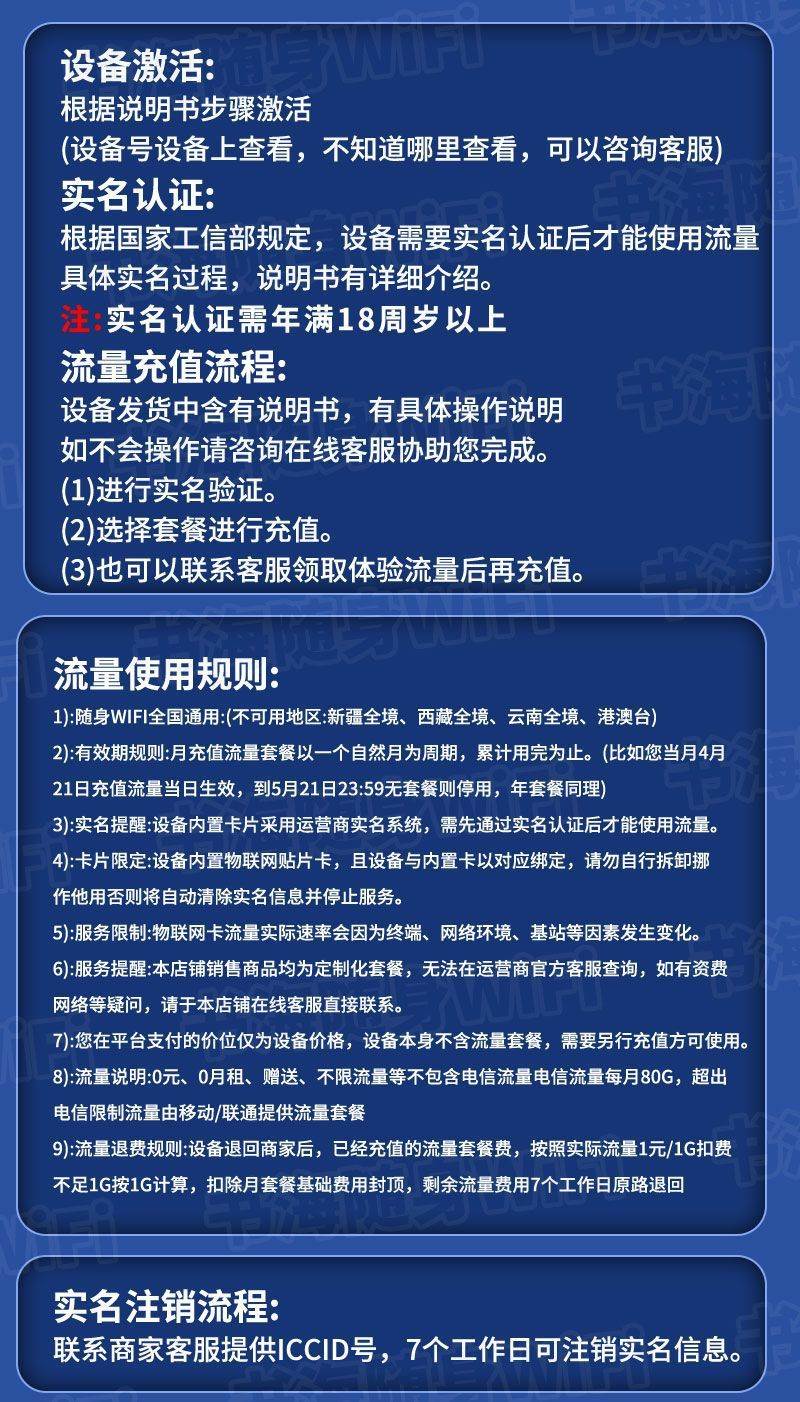 设备激活:
根据说明书步骤激活
(设备号设备上查看，不知道哪里查看，可以咨询客服)

实名认证:
根据国家工信部规定，设备需要实名认证后才能使用流量
具体实名过程，说明书有详细介绍。
注:实名认证需年满18周岁以上

流量充值流程:
设备发货中含有说明书，有具体操作说明
如不会操作请咨询在线客服协助您完成。
(1)进行实名验证。
(2)选择套餐进行充值。
(3)也可以联系客服领取体验流量后再充值。

流量使用规则:
1):随身WIFI全国通用:(不可用地区:新疆全境、西藏全境、云南全境、港澳台)
2):有效期规则:月充值流量套餐以一个自然月为周期，累计用完为止。(比如您当月4月21日充值流量当日生效，到5月21日23:59无套餐则停用，年套餐同理)
3):实名提醒:设备内置卡片采用运营商实名系统，需先通过实名认证后才能使用流量。
4):卡片限定:设备内置物联网贴片卡，且设备与内置卡以对应绑定，请勿自行拆卸挪作他用否则将自动清除实名信息并停止服务。
5):服务限制:物联网卡流量实际速率会因为终端、网络环境、基站等因素发生变化。
6):服务提醒:本店铺销售商品均为定制化套餐，无法在运营商官方客服查询，如有资费网络等疑问，请于本店铺在线客服直接联系。
7):您在平台支付的价位仅为设备价格，设备本身不含流量套餐，需要另行充值方可使用。
8):流量说明:0元、0月租、赠送、不限流量等不包含电信流量电信流量每月80G，超出电信限制流量由移动/联通提供流量套餐
9):流量退费规则:设备退回商家后，已经充值的流量套餐费，按照实际流量1元/1G扣费不足1G按1G计算，扣除月套餐基础费用封顶，剩余流量费用7个工作日原路退回

实名注销流程:
联系商家客服提供ICCID号，7个工作日可注销实名信息。